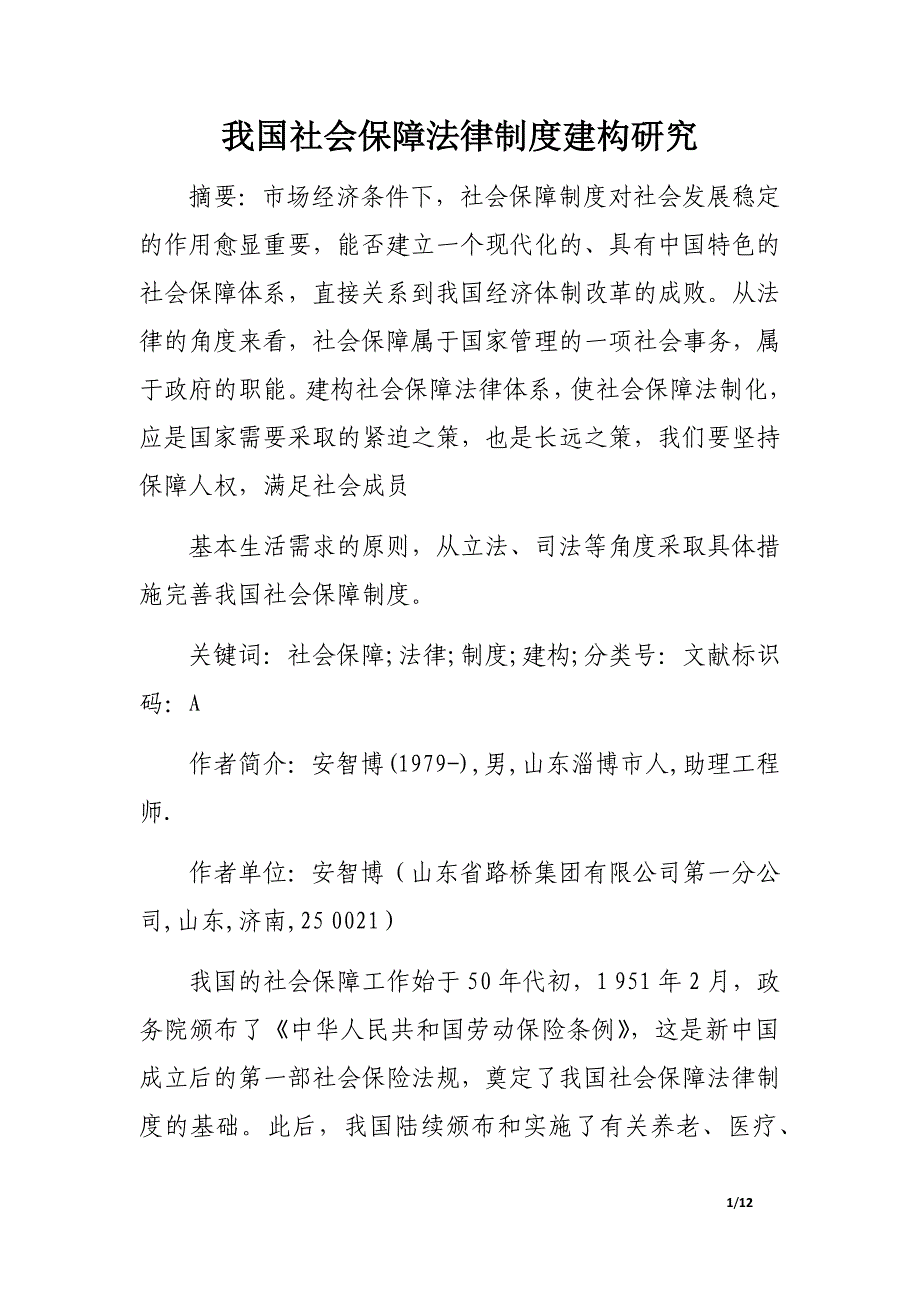 我国社会保障法律制度建构研究

摘要：市场经济条件下，社会保障制度对社会发展稳定的作用愈显重要，能否建立一个现代化的、具有中国特色的社会保障体系，直接关系到我国经济体制改革的成败。从法律的角度来看，社会保障属于国家管理的一项社会事务，属于政府的职能。建构社会保障法律体系，使社会保障法制化，应是国家需要采取的紧迫之策，也是长远之策，我们要坚持保障人权，满足社会成员

基本生活需求的原则，从立法、司法等角度采取具体措施完善我国社会保障制度。

关键词：社会保障;法律;制度;建构;分类号：文献标识码：A

作者简介：安智博(1979-),男,山东淄博市人,助理工程师.

作者单位：安智博（山东省路桥集团有限公司第一分公司,山东,济南,25 0021）

我国的社会保障工作始于50年代初，1 951年2月，政务院颁布了《中华人民共和国劳动保险条例》，这是新中国成立后的第一部社会保险法规，奠定了我国社会保障法律制度的基础。此后，我国陆续颁布和实施了有关养老、医疗、

1/12